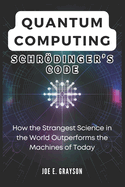 QUANTUM COMPUTING

SCHRÖDINGER'S CODE

How the Strangest Science in the World Outperforms the Machines of Today

JOE E. GRAYSON